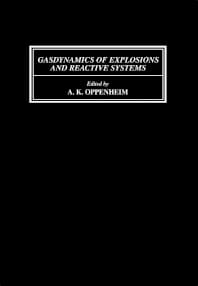 GASDYNAMICS OF EXPLOSIONS AND REACTIVE SYSTEMS

Edited by
A. K. OPPENHEIM